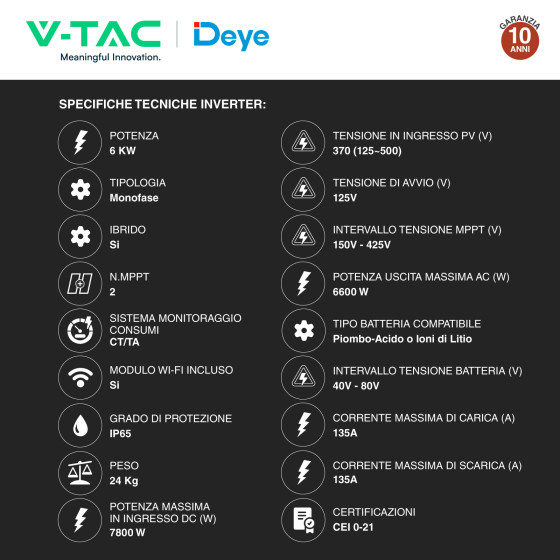 V-TAC
Meaningful Innovation.

Deye

GARANZIA
10
ANNI

SPECIFICHE TECNICHE INVERTER:

POTENZA
6 KW

TIPOLOGIA
Monofase

IBRIDO
Si

N.MPPT
2

SISTEMA MONITORAGGIO CONSUMI
CT/TA

MODULO WI-FI INCLUSO
Si

GRADO DI PROTEZIONE
IP65

PESO
24 Kg

POTENZA MASSIMA IN INGRESSO DC (W)
7800 W

TENSIONE IN INGRESSO PV (V)
370 (125~500)

TENSIONE DI AVVIO (V)
125V

INTERVALLO TENSIONE MPPT (V)
150V - 425V

POTENZA USCITA MASSIMA AC (W)
6600 W

TIPO BATTERIA COMPATIBILE
Piombo-Acido o Ioni di Litio

INTERVALLO TENSIONE BATTERIA (V)
40V - 80V

CORRENTE MASSIMA DI CARICA (A)
135A

CORRENTE MASSIMA DI SCARICA (A)
135A

CERTIFICAZIONI
CEI 0-21